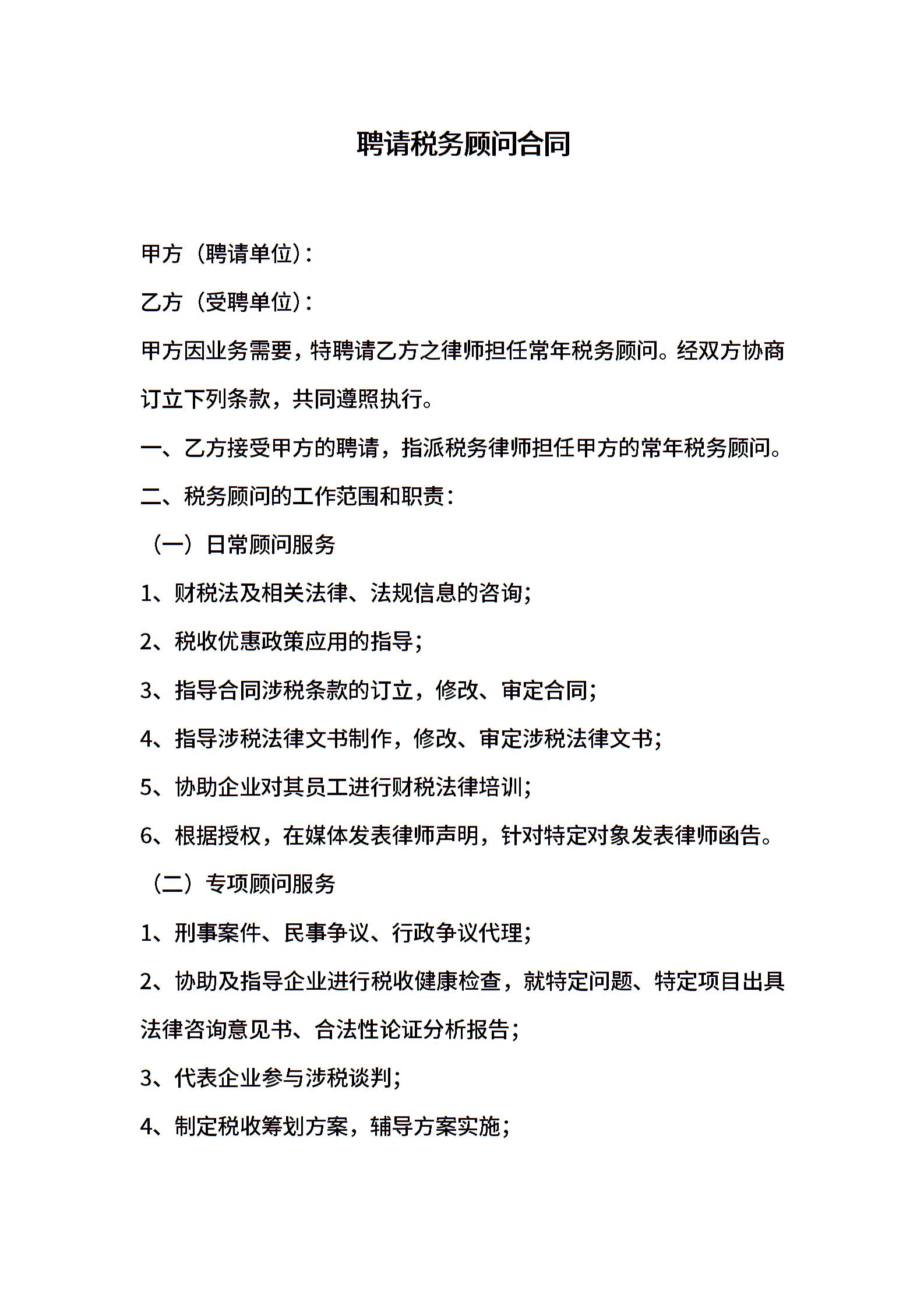 聘请税务顾问合同

甲方（聘请单位）：

乙方（受聘单位）：

甲方因业务需要，特聘请乙方之律师担任常年税务顾问。经双方协商订立下列条款，共同遵照执行。

一、乙方接受甲方的聘请，指派税务律师担任甲方的常年税务顾问。

二、税务顾问的工作范围和职责：

（一）日常顾问服务

1、财税法及相关法律、法规信息的咨询；

2、税收优惠政策应用的指导；

3、指导合同涉税条款的订立，修改、审定合同；

4、指导涉税法律文书制作，修改、审定涉税法律文书；

5、协助企业对其员工进行财税法律培训；

6、根据授权，在媒体发表律师声明，针对特定对象发表律师函告。

（二）专项顾问服务

1、刑事案件、民事争议、行政争议代理；

2、协助及指导企业进行税收健康检查，就特定问题、特定项目出具法律咨询意见书、合法性论证分析报告；

3、代表企业参与涉税谈判；

4、制定税收筹划方案，辅导方案实施；